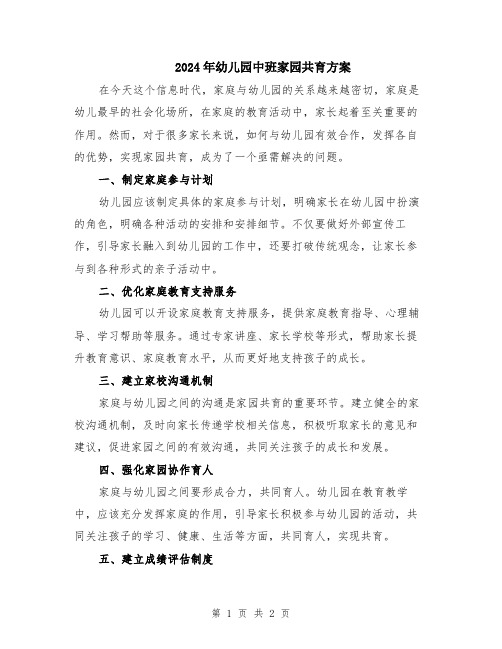 2024年幼儿园中班家园共育方案

在今天这个信息时代，家庭与幼儿园的关系越来越密切，家庭是幼儿最早的社会化场所，在家庭的教育活动中，家长起着至关重要的作用。然而，对于很多家长来说，如何与幼儿园有效合作，发挥各自的优势，实现家园共育，成为了一个亟需解决的问题。

一、制定家庭参与计划

幼儿园应该制定具体的家庭参与计划，明确家长在幼儿园中扮演的角色，明确各种活动的安排和安排细节。不仅要做好外部宣传工作，引导家长融入到幼儿园的工作中，还要打破传统观念，让家长参与到各种形式的亲子活动中。

二、优化家庭教育支持服务

幼儿园可以开设家庭教育支持服务，提供家庭教育指导、心理辅导、学习帮助等服务。通过专家讲座、家长学校等形式，帮助家长提升教育意识、家庭教育水平，从而更好地支持孩子的成长。

三、建立家校沟通机制

家庭与幼儿园之间的沟通是家园共育的重要环节。建立健全的家校沟通机制，及时向家长传递学校相关信息，积极听取家长的意见和建议，促进家园之间的有效沟通，共同关注孩子的成长和发展。

四、强化家园协作育人

家庭与幼儿园之间要形成合力，共同育人。幼儿园在教育教学中，应该充分发挥家庭的作用，引导家长积极参与幼儿园的活动，共同关注孩子的学习、健康、生活等方面，共同育人，实现共育。

五、建立成绩评估制度

第 1 页 共 2 页